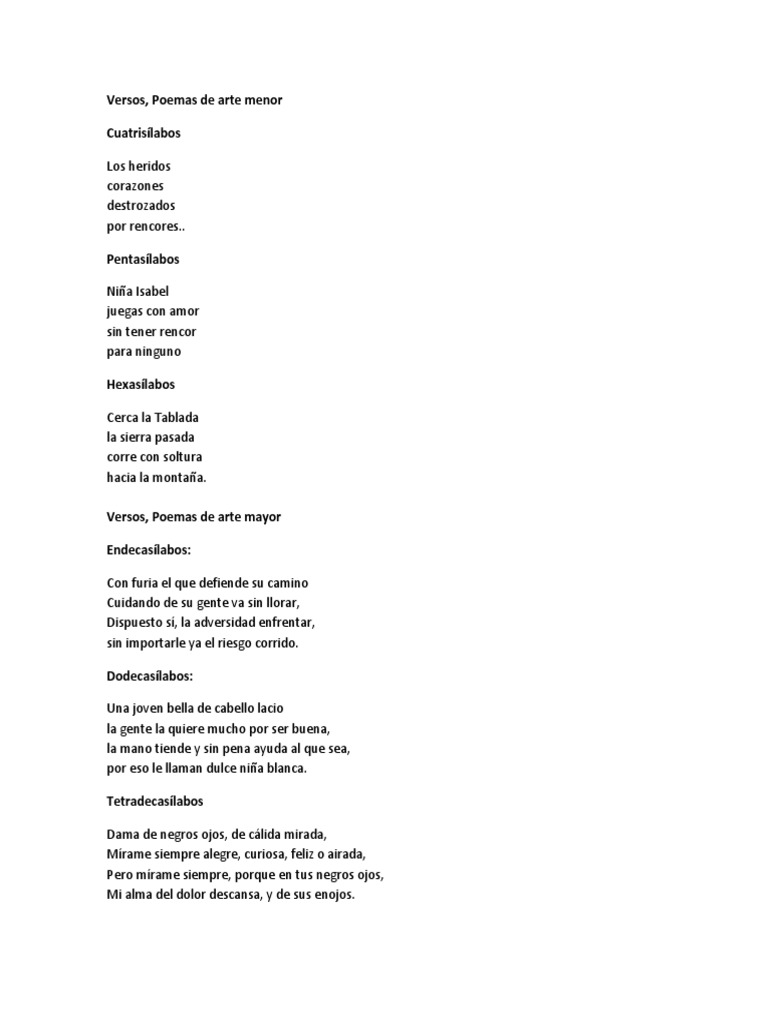 Versos, Poemas de arte menor

Cuatrisílabos

Los heridos
corazones
destrozados
por rencores..

Pentasílabos

Niña Isabel
juegas con amor
sin tener rencor
para ninguno

Hexasílabos

Cerca la Tablada
la sierra pasada
corre con soltura
hacia la montaña.

Versos, Poemas de arte mayor

Endecasílabos:

Con furia el que defiende su camino
Cuidando de su gente va sin llorar,
Dispuesto si, la adversidad enfrentar,
sin importarle ya el riesgo corrido.

Dodecasílabos:

Una joven bella de cabello lacio
la gente la quiere mucho por ser buena,
la mano tiende y sin pena ayuda al que sea,
por eso le llaman dulce niña blanca.

Tetradecasílabos

Dama de negros ojos, de cálida mirada,
Mírame siempre alegre, curiosa, feliz o airada,
Pero mírame siempre, porque en tus negros ojos,
Mi alma del dolor descansa, y de sus enojos.